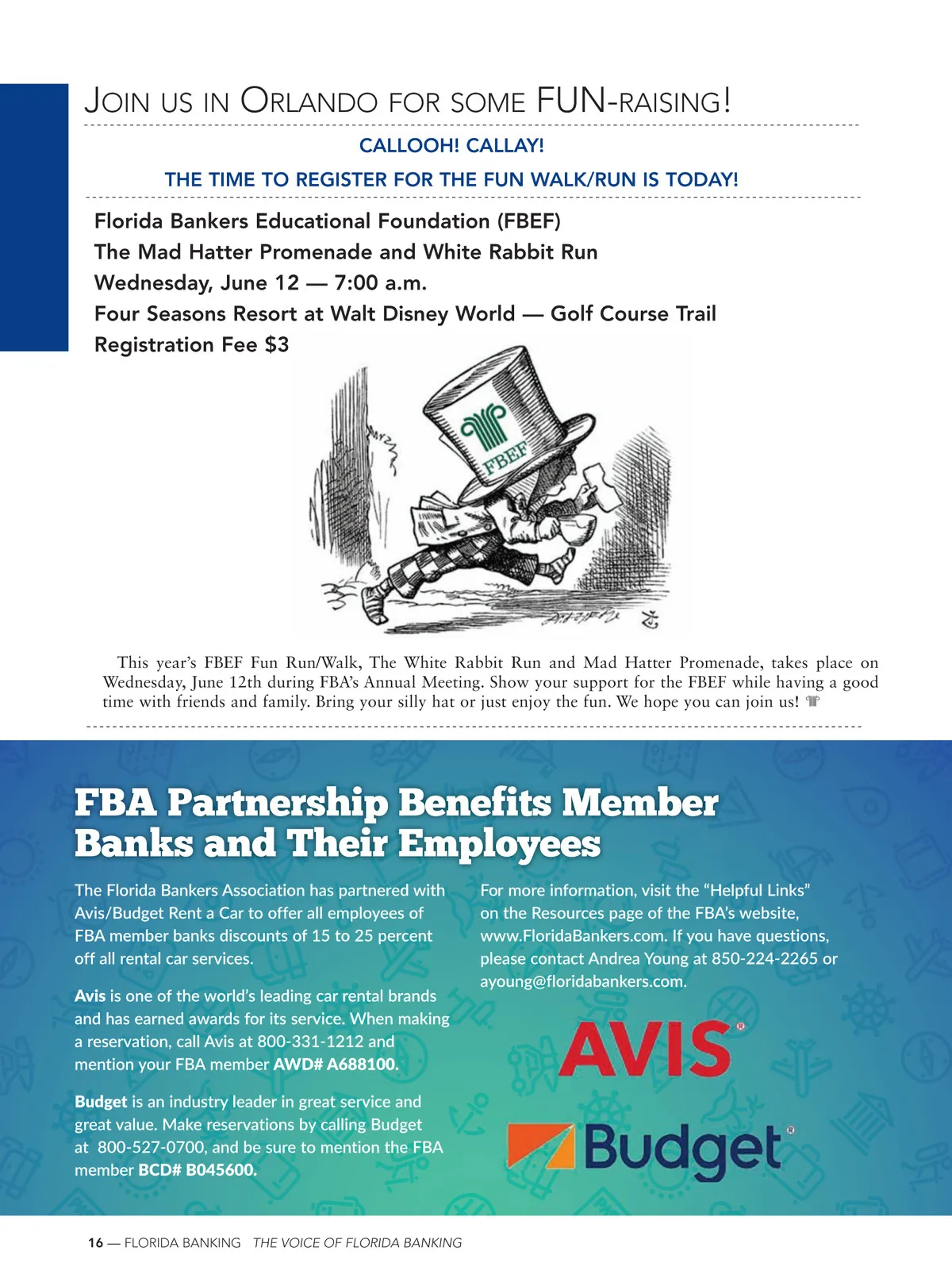 JOIN US IN ORLANDO FOR SOME FUN-RAISING!

CALLOOH! CALLAY!

THE TIME TO REGISTER FOR THE FUN WALK/RUN IS TODAY!

Florida Bankers Educational Foundation (FBEF)
The Mad Hatter Promenade and White Rabbit Run
Wednesday, June 12 — 7:00 a.m.
Four Seasons Resort at Walt Disney World — Golf Course Trail
Registration Fee $3

FBEF

This year's FBEF Fun Run/Walk, The White Rabbit Run and Mad Hatter Promenade, takes place on Wednesday, June 12th during FBA's Annual Meeting. Show your support for the FBEF while having a good time with friends and family. Bring your silly hat or just enjoy the fun. We hope you can join us!

FBA Partnership Benefits Member Banks and Their Employees

The Florida Bankers Association has partnered with Avis/Budget Rent a Car to offer all employees of FBA member banks discounts of 15 to 25 percent off all rental car services.

Avis is one of the world's leading car rental brands and has earned awards for its service. When making a reservation, call Avis at 800-331-1212 and mention your FBA member AWD# A688100.

Budget is an industry leader in great service and great value. Make reservations by calling Budget at 800-527-0700, and be sure to mention the FBA member BCD# B045600.

For more information, visit the "Helpful Links" on the Resources page of the FBA's website, www.FloridaBankers.com. If you have questions, please contact Andrea Young at 850-224-2265 or ayoung@floridabankers.com.

AVIS®

Budget®

16 — FLORIDA BANKING THE VOICE OF FLORIDA BANKING